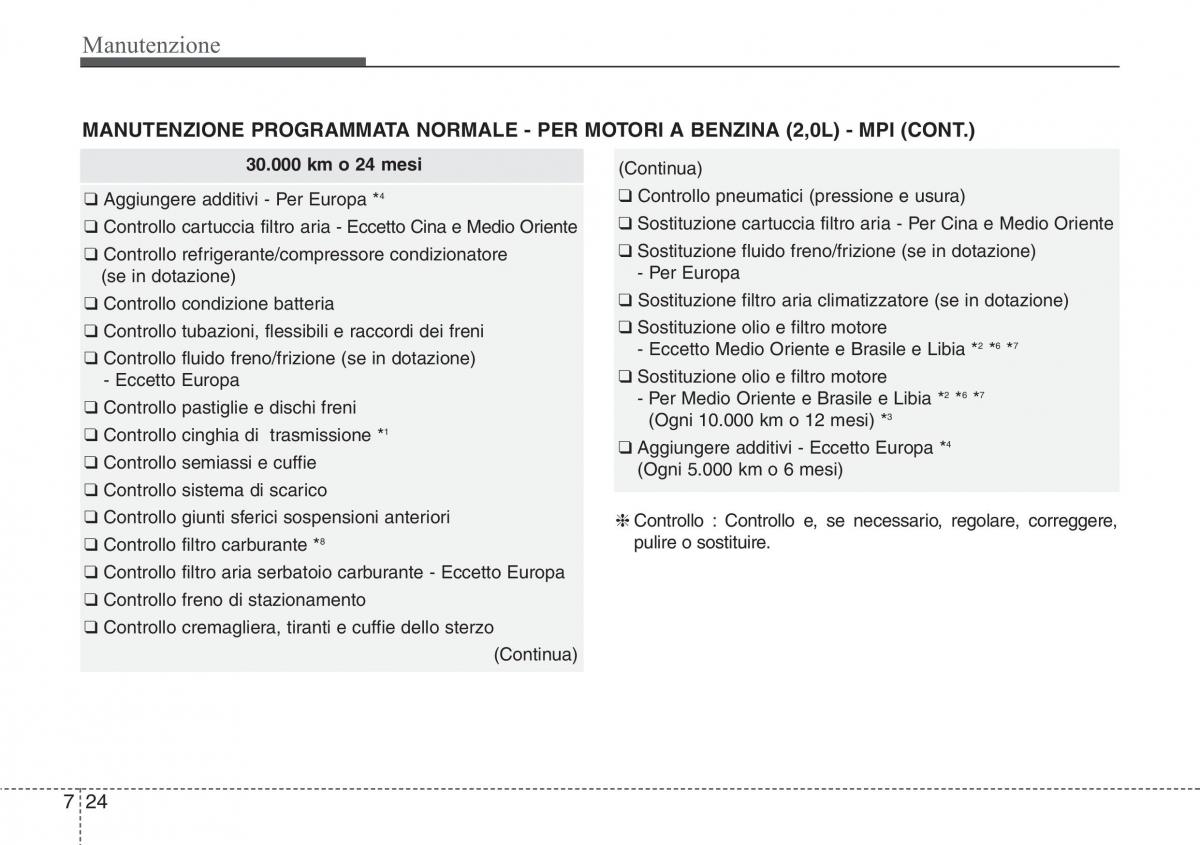 Manutenzione

MANUTENZIONE PROGRAMMATA NORMALE - PER MOTORI A BENZINA (2,0L) - MPI (CONT.)

30.000 km o 24 mesi

❑ Aggiungere additivi - Per Europa $*^4$
❑ Controllo cartuccia filtro aria - Eccetto Cina e Medio Oriente
❑ Controllo refrigerante/compressore condizionatore (se in dotazione)
❑ Controllo condizione batteria
❑ Controllo tubazioni, flessibili e raccordi dei freni
❑ Controllo fluido freno/frizione (se in dotazione) - Eccetto Europa
❑ Controllo pastiglie e dischi freni
❑ Controllo cinghia di trasmissione $*^1$
❑ Controllo semiassi e cuffie
❑ Controllo sistema di scarico
❑ Controllo giunti sferici sospensioni anteriori
❑ Controllo filtro carburante $*^8$
❑ Controllo filtro aria serbatoio carburante - Eccetto Europa
❑ Controllo freno di stazionamento
❑ Controllo cremagliera, tiranti e cuffie dello sterzo
(Continua)

(Continua)
❑ Controllo pneumatici (pressione e usura)
❑ Sostituzione cartuccia filtro aria - Per Cina e Medio Oriente
❑ Sostituzione fluido freno/frizione (se in dotazione) - Per Europa
❑ Sostituzione filtro aria climatizzatore (se in dotazione)
❑ Sostituzione olio e filtro motore - Eccetto Medio Oriente e Brasile e Libia $*^2$ $*^6$ $*^7$
❑ Sostituzione olio e filtro motore - Per Medio Oriente e Brasile e Libia $*^2$ $*^6$ $*^7$ (Ogni 10.000 km o 12 mesi) $*^3$
❑ Aggiungere additivi - Eccetto Europa $*^4$ (Ogni 5.000 km o 6 mesi)

❈ Controllo : Controllo e, se necessario, regolare, correggere, pulire o sostituire.

7 24